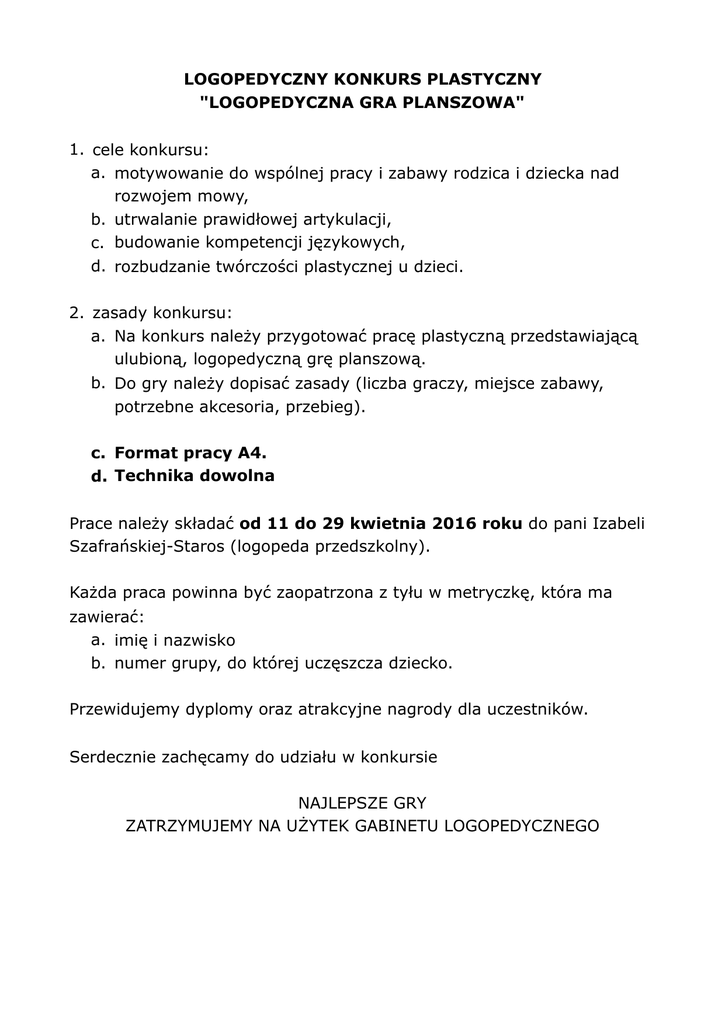 LOGOPEDYCZNY KONKURS PLASTYCZNY
"LOGOPEDYCZNA GRA PLANSZOWA"

1. cele konkursu:
a. motywowanie do wspólnej pracy i zabawy rodzica i dziecka nad rozwojem mowy,
b. utrwalanie prawidłowej artykulacji,
c. budowanie kompetencji językowych,
d. rozbudzanie twórczości plastycznej u dzieci.

2. zasady konkursu:
a. Na konkurs należy przygotować pracę plastyczną przedstawiającą ulubioną, logopedyczną grę planszową.
b. Do gry należy dopisać zasady (liczba graczy, miejsce zabawy, potrzebne akcesoria, przebieg).

c. Format pracy A4.
d. Technika dowolna

Prace należy składać od 11 do 29 kwietnia 2016 roku do pani Izabeli Szafrańskiej-Staros (logopeda przedszkolny).

Każda praca powinna być zaopatrzona z tyłu w metryczkę, która ma zawierać:
a. imię i nazwisko
b. numer grupy, do której uczęszcza dziecko.

Przewidujemy dyplomy oraz atrakcyjne nagrody dla uczestników.

Serdecznie zachęcamy do udziału w konkursie

NAJLEPSZE GRY
ZATRZYMUJEMY NA UŻYTEK GABINETU LOGOPEDYCZNEGO